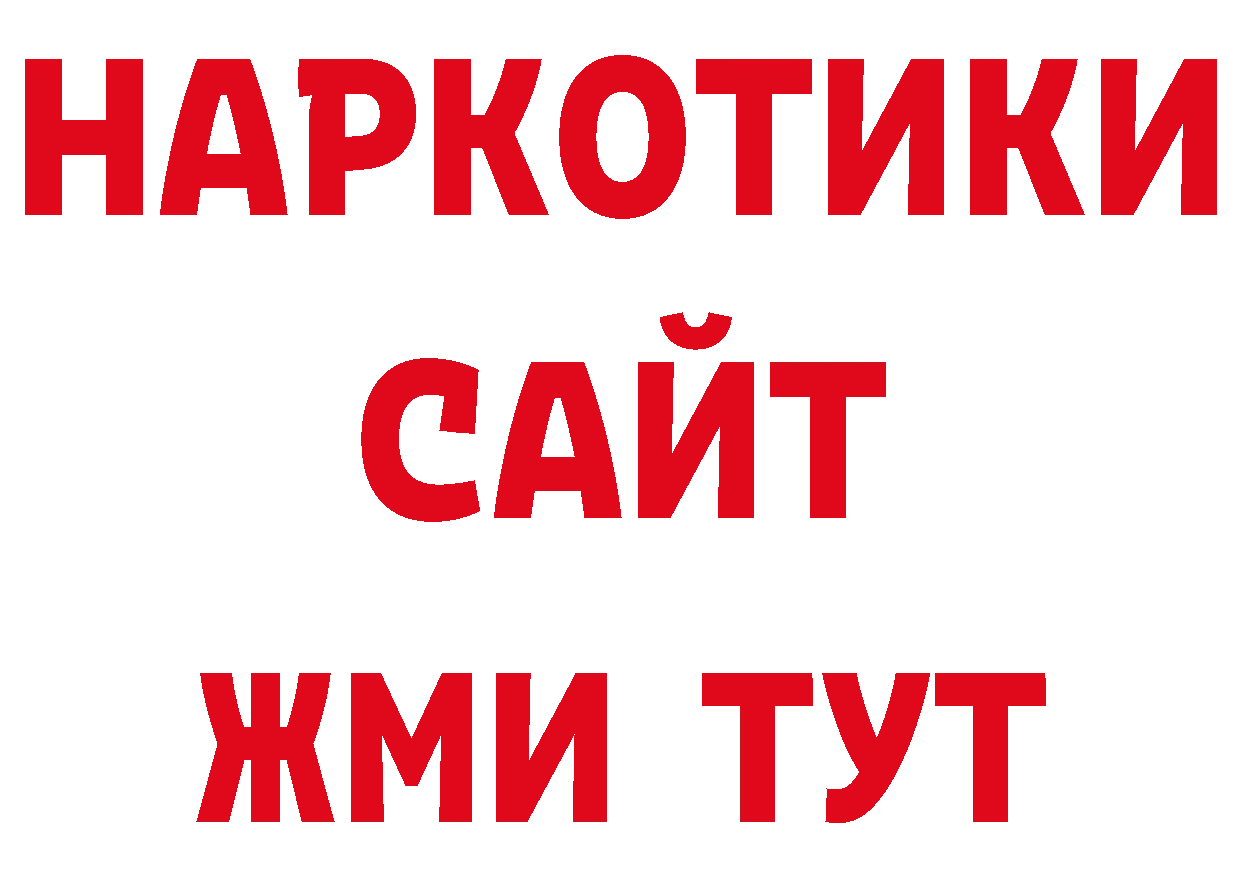 НАРКОТИКИ
САЙТ
ЖМИ ТУТ